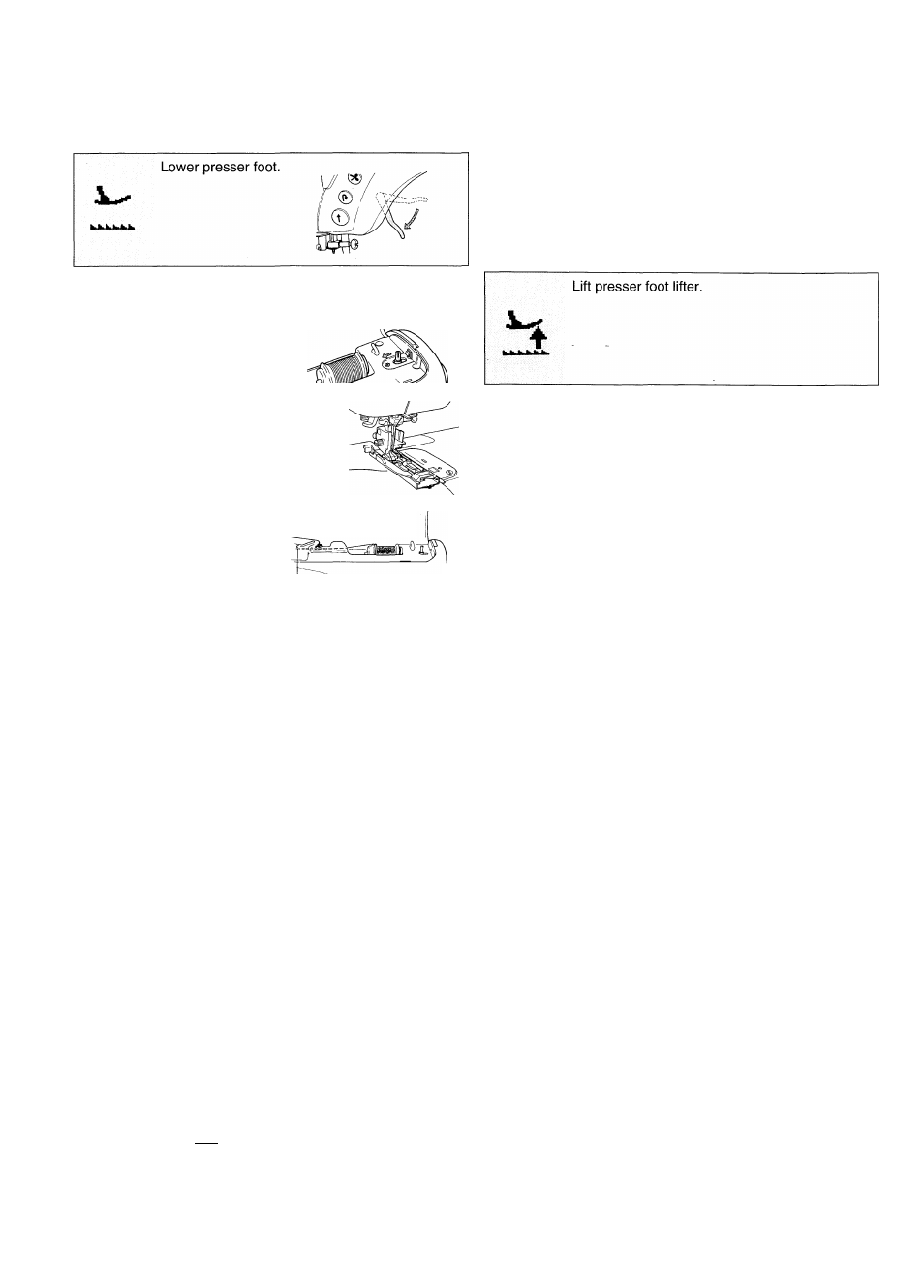 Lower presser foot.

Lift presser foot lifter.